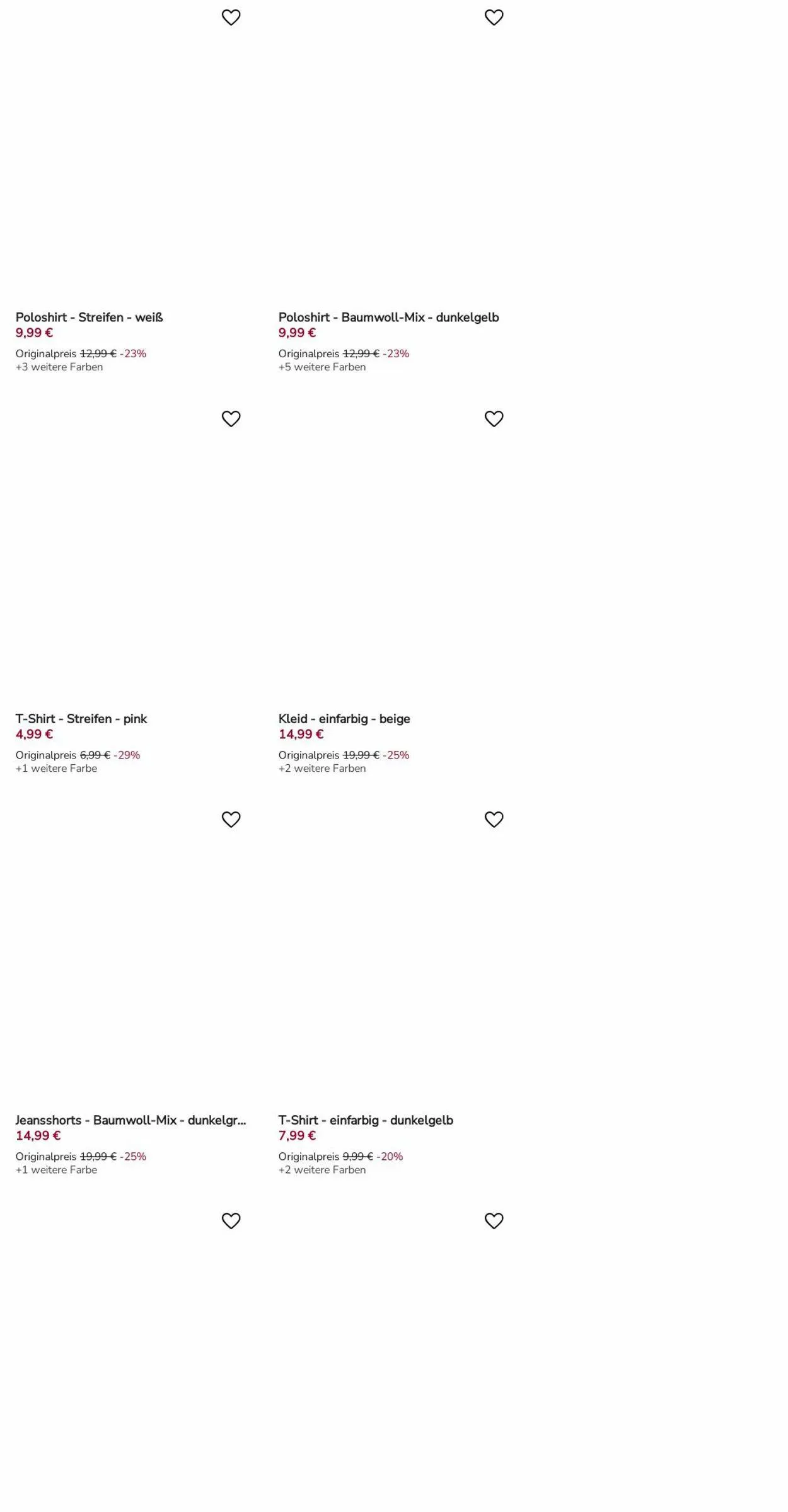 Poloshirt - Streifen - weiß
9,99 €
Originalpreis 12,99 € -23%
+3 weitere Farben

Poloshirt - Baumwoll-Mix - dunkelgelb
9,99 €
Originalpreis 12,99 € -23%
+5 weitere Farben

T-Shirt - Streifen - pink
4,99 €
Originalpreis 6,99 € -29%
+1 weitere Farbe

Kleid - einfarbig - beige
14,99 €
Originalpreis 19,99 € -25%
+2 weitere Farben

Jeansshorts - Baumwoll-Mix - dunkelgr...
14,99 €
Originalpreis 19,99 € -25%
+1 weitere Farbe

T-Shirt - einfarbig - dunkelgelb
7,99 €
Originalpreis 9,99 € -20%
+2 weitere Farben